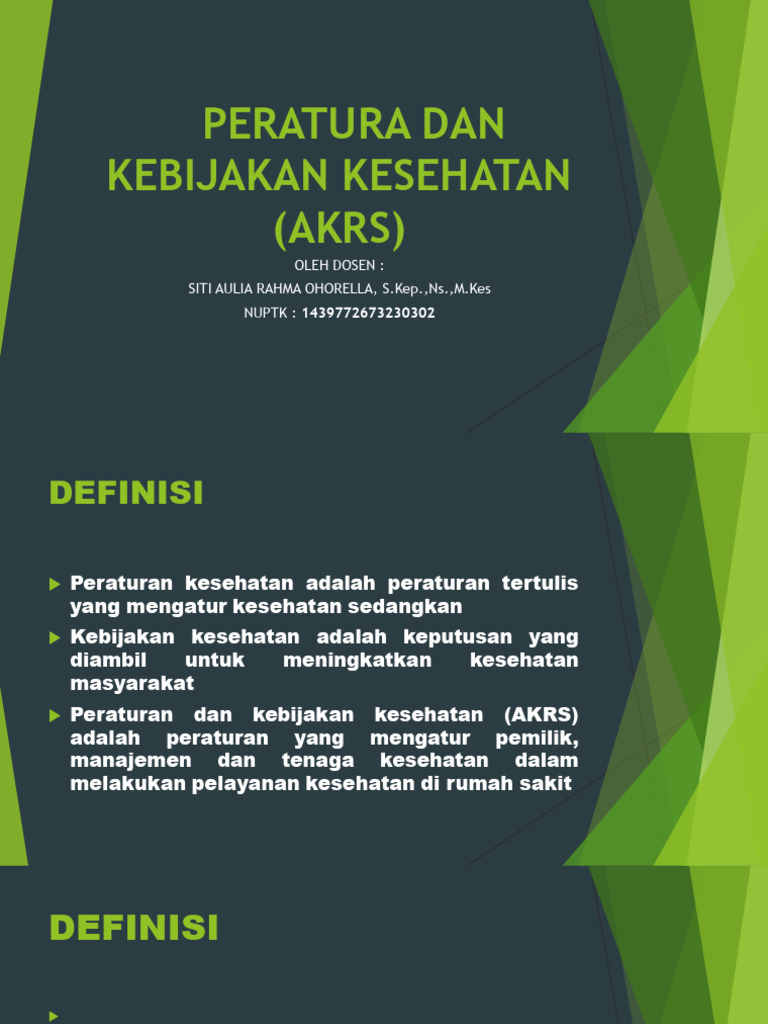 PERATURA DAN KEBIJAKAN KESEHATAN (AKRS)

OLEH DOSEN :
SITI AULIA RAHMA OHORELLA, S.Kep.,Ns.,M.Kes
NUPTK : 1439772673230302

DEFINISI

Peraturan kesehatan adalah peraturan tertulis yang mengatur kesehatan sedangkan

Kebijakan kesehatan adalah keputusan yang diambil untuk meningkatkan kesehatan masyarakat

Peraturan dan kebijakan kesehatan (AKRS) adalah peraturan yang mengatur pemilik, manajemen dan tenaga kesehatan dalam melakukan pelayanan kesehatan di rumah sakit

DEFINISI